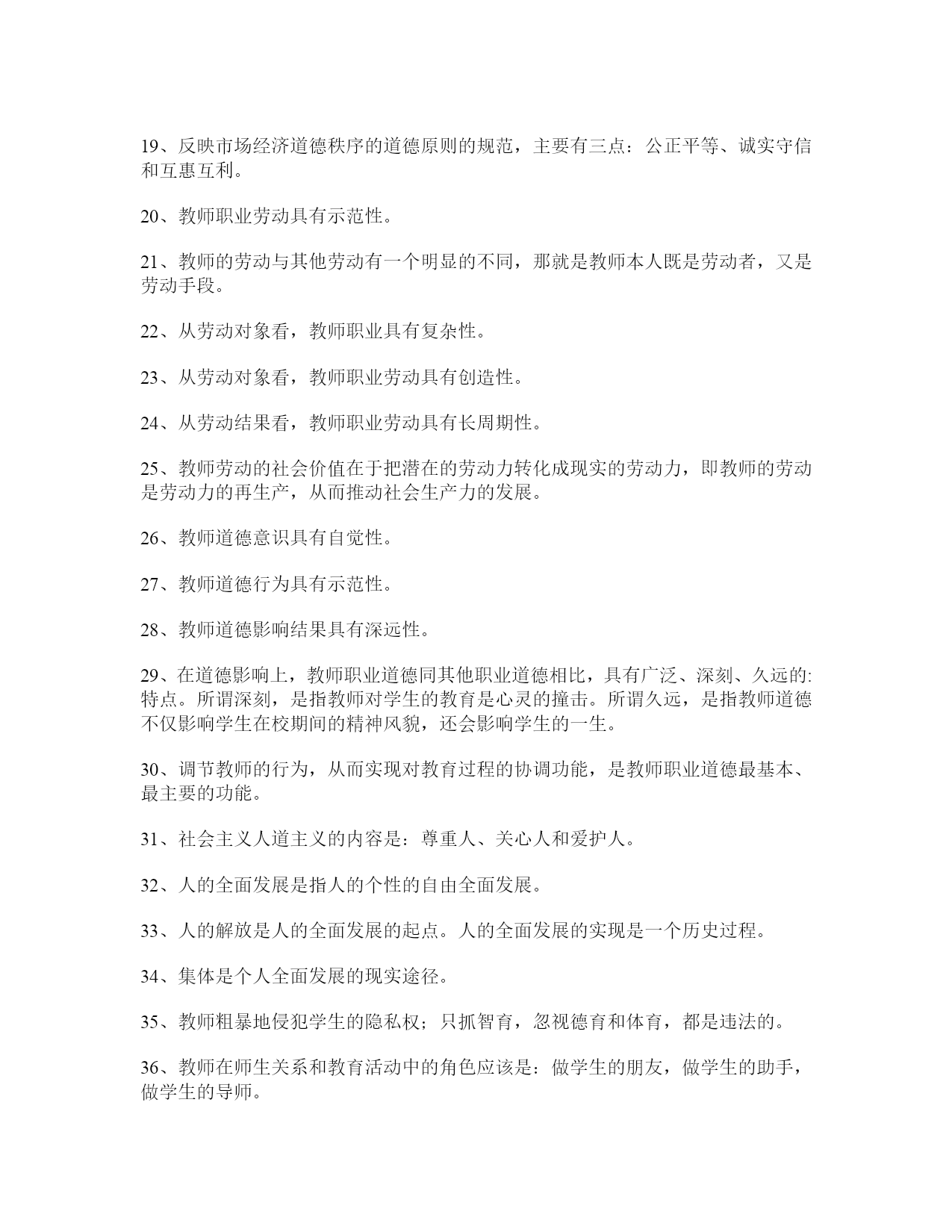 19、反映市场经济道德秩序的道德原则的规范，主要有三点：公正平等、诚实守信和互惠互利。

20、教师职业劳动具有示范性。

21、教师的劳动与其他劳动有一个明显的不同，那就是教师本人既是劳动者，又是劳动手段。

22、从劳动对象看，教师职业具有复杂性。

23、从劳动对象看，教师职业劳动具有创造性。

24、从劳动结果看，教师职业劳动具有长周期性。

25、教师劳动的社会价值在于把潜在的劳动力转化成现实的劳动力，即教师的劳动是劳动力的再生产，从而推动社会生产力的发展。

26、教师道德意识具有自觉性。

27、教师道德行为具有示范性。

28、教师道德影响结果具有深远性。

29、在道德影响上，教师职业道德同其他职业道德相比，具有广泛、深刻、久远的:特点。所谓深刻，是指教师对学生的教育是心灵的撞击。所谓久远，是指教师道德不仅影响学生在校期间的精神风貌，还会影响学生的一生。

30、调节教师的行为，从而实现对教育过程的协调功能，是教师职业道德最基本、最主要的功能。

31、社会主义人道主义的内容是：尊重人、关心人和爱护人。

32、人的全面发展是指人的个性的自由全面发展。

33、人的解放是人的全面发展的起点。人的全面发展的实现是一个历史过程。

34、集体是个人全面发展的现实途径。

35、教师粗暴地侵犯学生的隐私权；只抓智育，忽视德育和体育，都是违法的。

36、教师在师生关系和教育活动中的角色应该是：做学生的朋友，做学生的助手，做学生的导师。